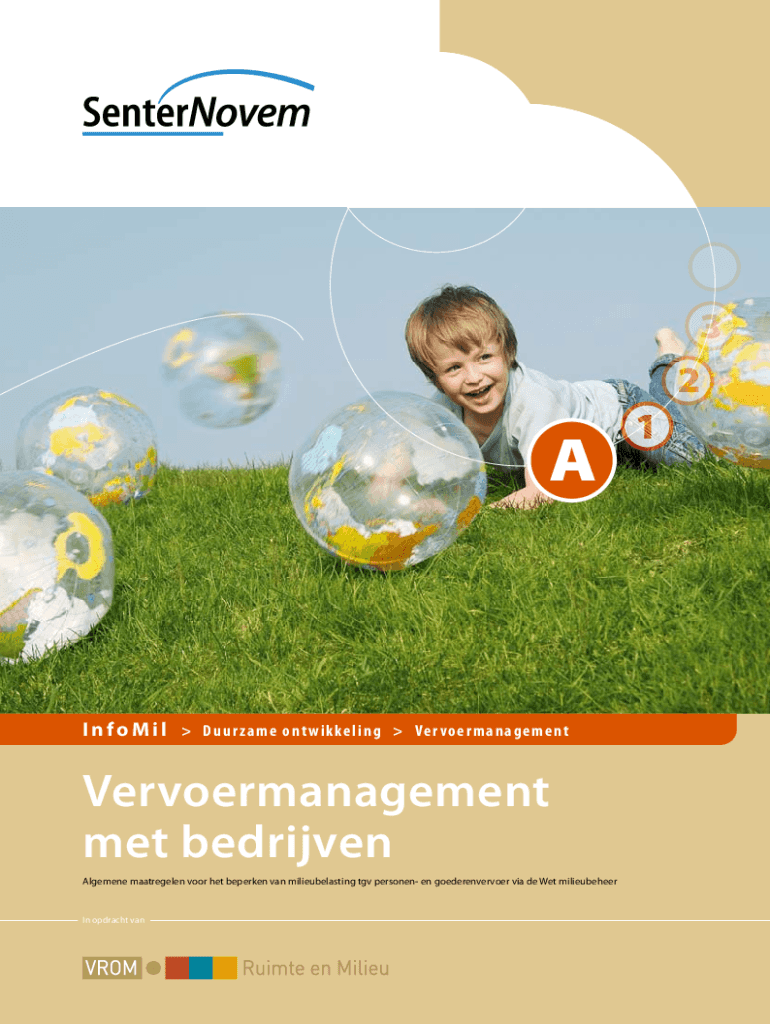 SenterNovem

3

2

1

A

InfoMil > Duurzame ontwikkeling > Vervoermanagement

Vervoermanagement met bedrijven

Algemene maatregelen voor het beperken van milieubelasting tgv personen- en goederenvervoer via de Wet milieubeheer

In opdracht van

VROM Ruimte en Milieu